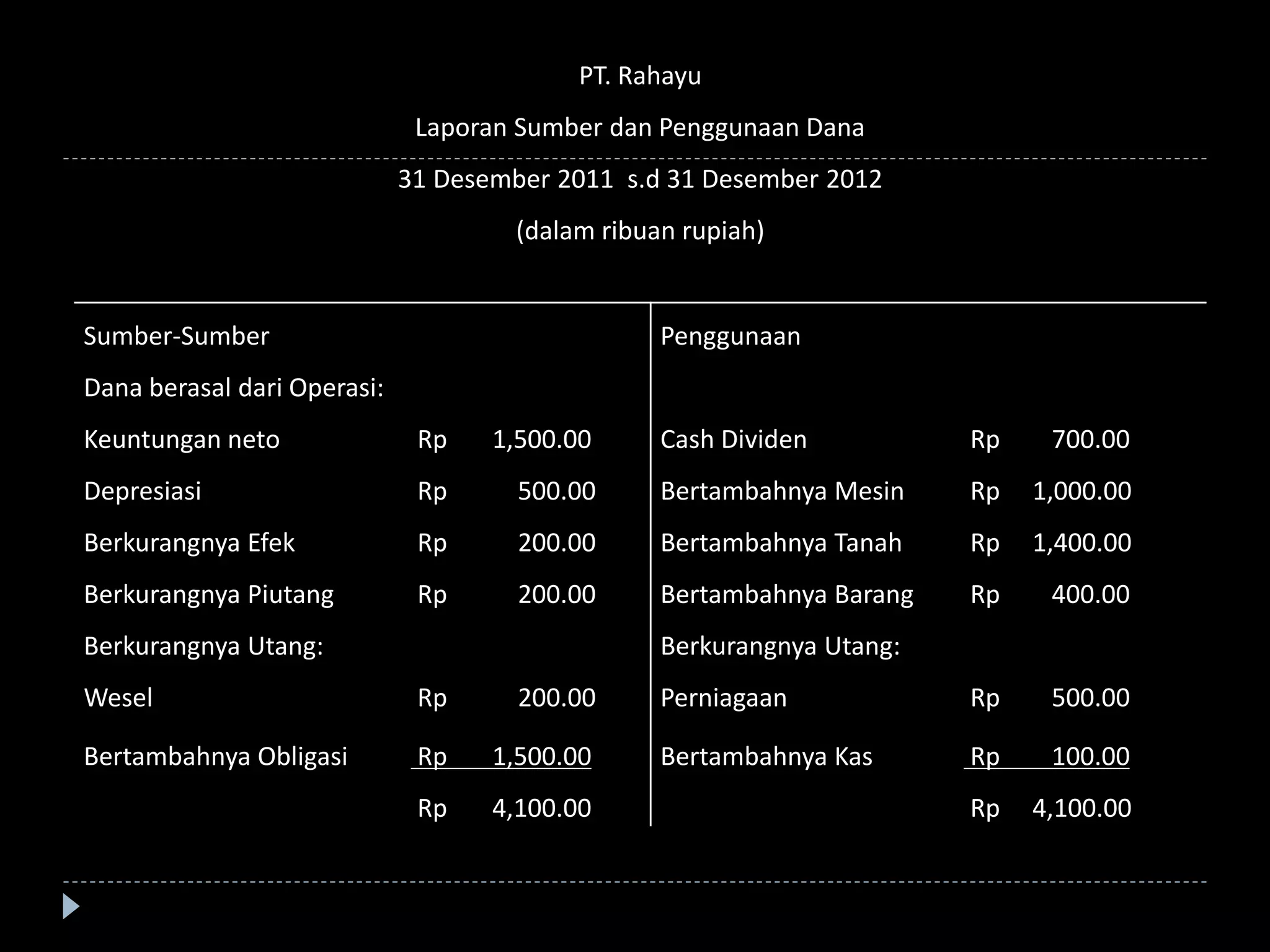 PT. Rahayu

Laporan Sumber dan Penggunaan Dana

31 Desember 2011 s.d 31 Desember 2012

(dalam ribuan rupiah)

| Sumber-Sumber | | | Penggunaan | | |
|---|---|---|---|---|---|
| Dana berasal dari Operasi: | | | | | |
| Keuntungan neto | Rp | 1,500.00 | Cash Dividen | Rp | 700.00 |
| Depresiasi | Rp | 500.00 | Bertambahnya Mesin | Rp | 1,000.00 |
| Berkurangnya Efek | Rp | 200.00 | Bertambahnya Tanah | Rp | 1,400.00 |
| Berkurangnya Piutang | Rp | 200.00 | Bertambahnya Barang | Rp | 400.00 |
| Berkurangnya Utang: | | | Berkurangnya Utang: | | |
| Wesel | Rp | 200.00 | Perniagaan | Rp | 500.00 |
| Bertambahnya Obligasi | Rp | 1,500.00 | Bertambahnya Kas | Rp | 100.00 |
| | Rp | 4,100.00 | | Rp | 4,100.00 |